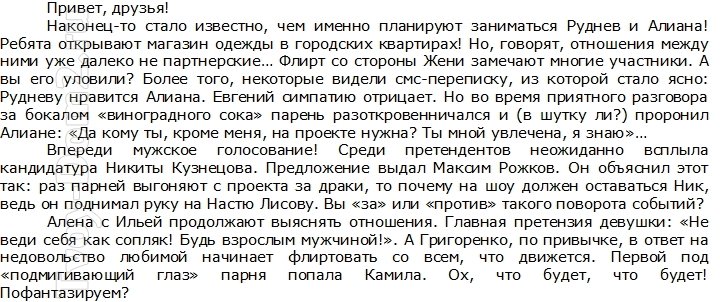 Привет, друзья!

Наконец-то стало известно, чем именно планируют заниматься Руднев и Алиана! Ребята открывают магазин одежды в городских квартирах! Но, говорят, отношения между ними уже далеко не партнерские… Флирт со стороны Жени замечают многие участники. А вы его уловили? Более того, некоторые видели смс-переписку, из которой стало ясно: Рудневу нравится Алиана. Евгений симпатию отрицает. Но во время приятного разговора за бокалом «виноградного сока» парень разоткровенничался и (в шутку ли?) проронил Алиане: «Да кому ты, кроме меня, на проекте нужна? Ты мной увлечена, я знаю»…

Впереди мужское голосование! Среди претендентов неожиданно всплыла кандидатура Никиты Кузнецова. Предложение выдал Максим Рожков. Он объяснил этот так: раз парней выгоняют с проекта за драки, то почему на шоу должен оставаться Ник, ведь он поднимал руку на Настю Лисову. Вы «за» или «против» такого поворота событий?

Алена с Ильей продолжают выяснять отношения. Главная претензия девушки: «Не веди себя как сопляк! Будь взрослым мужчиной!». А Григоренко, по привычке, в ответ на недовольство любимой начинает флиртовать со всем, что движется. Первой под «подмигивающий глаз» парня попала Камила. Ох, что будет, что будет! Пофантазируем?